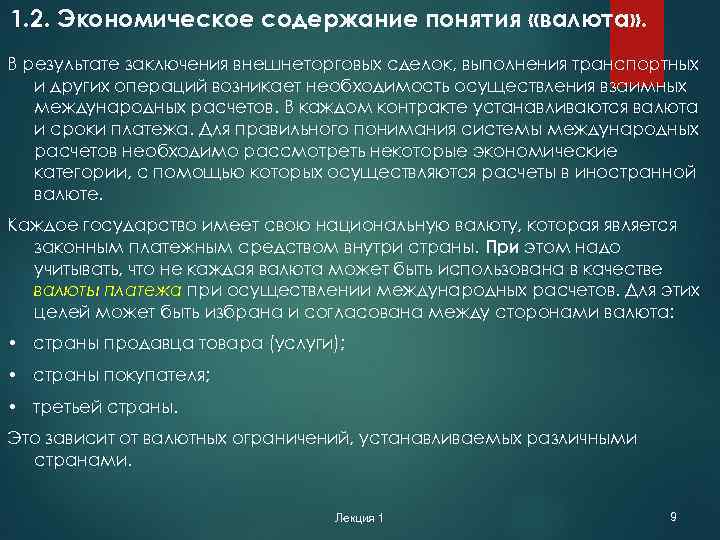 1.2. Экономическое содержание понятия «валюта».

В результате заключения внешнеторговых сделок, выполнения транспортных и других операций возникает необходимость осуществления взаимных международных расчетов. В каждом контракте устанавливаются валюта и сроки платежа. Для правильного понимания системы международных расчетов необходимо рассмотреть некоторые экономические категории, с помощью которых осуществляются расчеты в иностранной валюте.

Каждое государство имеет свою национальную валюту, которая является законным платежным средством внутри страны. При этом надо учитывать, что не каждая валюта может быть использована в качестве валюты платежа при осуществлении международных расчетов. Для этих целей может быть избрана и согласована между сторонами валюта:

• страны продавца товара (услуги);

• страны покупателя;

• третьей страны.

Это зависит от валютных ограничений, устанавливаемых различными странами.

Лекция 1

9